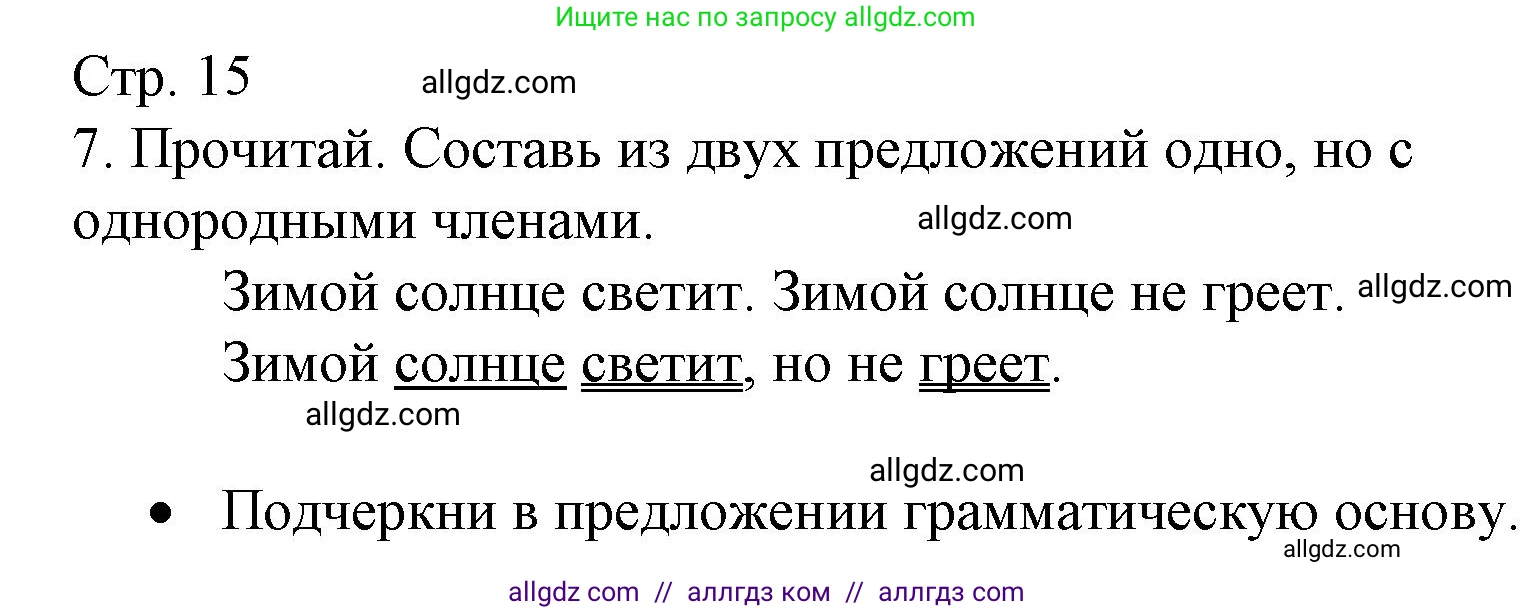 Ищите нас по запросу allgdz.com

Стр. 15 allgdz.com

7. Прочитай. Составь из двух предложений одно, но с однородными членами. allgdz.com

Зимой солнце светит. Зимой солнце не греет. allgdz.com

Зимой солнце светит, но не греет.

allgdz.com

allgdz.com

• Подчеркни в предложении грамматическую основу.

allgdz.com

allgdz com // аллгдз ком // аллгдз com